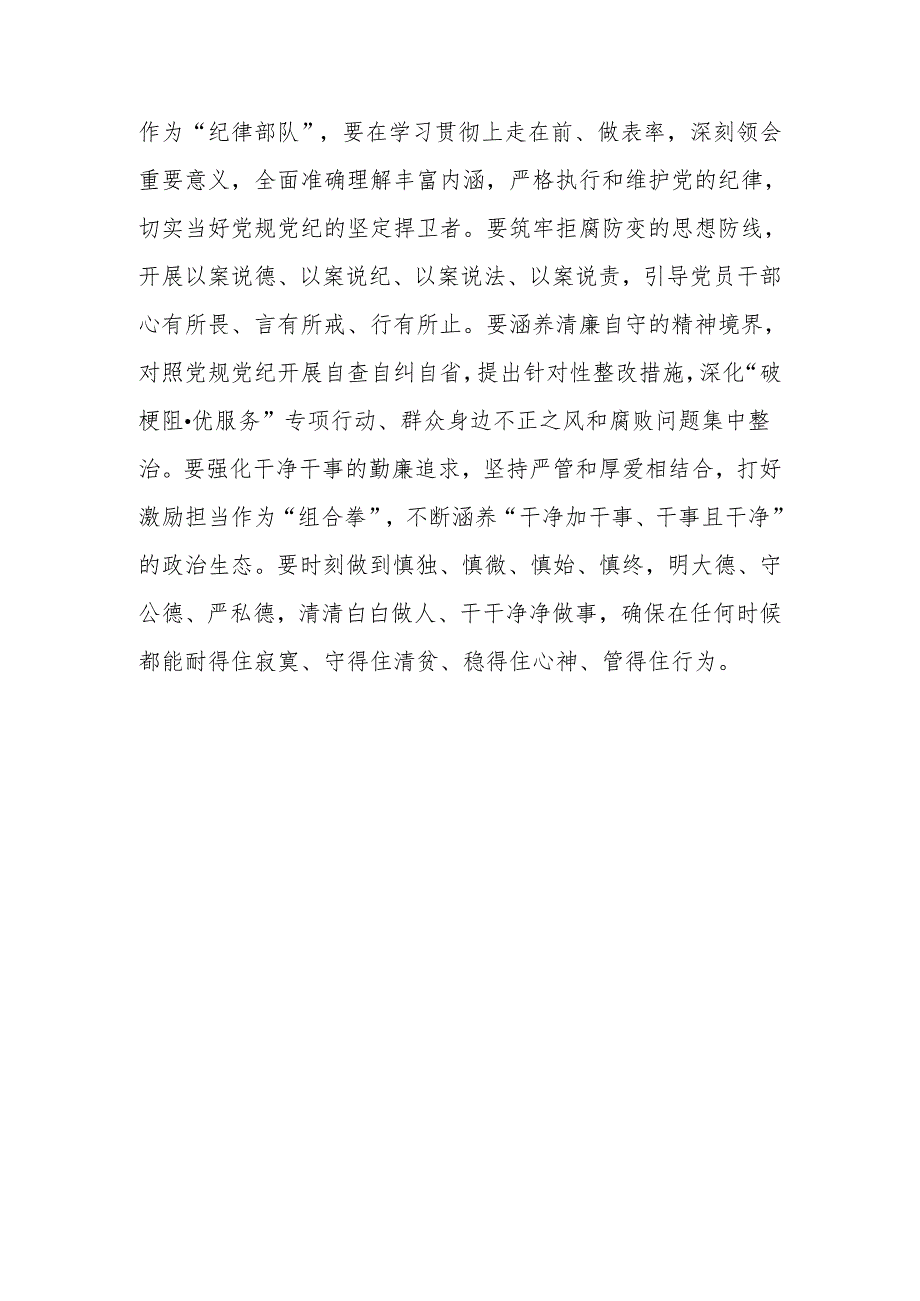 作为“纪律部队”，要在学习贯彻上走在前、做表率，深刻领会重要意义，全面准确理解丰富内涵，严格执行和维护党的纪律，切实当好党规党纪的坚定捍卫者。要筑牢拒腐防变的思想防线，开展以案说德、以案说纪、以案说法、以案说责，引导党员干部心有所畏、言有所戒、行有所止。要涵养清廉自守的精神境界，对照党规党纪开展自查自纠自省，提出针对性整改措施，深化“破梗阻•优服务”专项行动、群众身边不正之风和腐败问题集中整治。要强化干净干事的勤廉追求，坚持严管和厚爱相结合，打好激励担当作为“组合拳”，不断涵养“干净加干事、干事且干净”的政治生态。要时刻做到慎独、慎微、慎始、慎终，明大德、守公德、严私德，清清白白做人、干干净净做事，确保在任何时候都能耐得住寂寞、守得住清贫、稳得住心神、管得住行为。